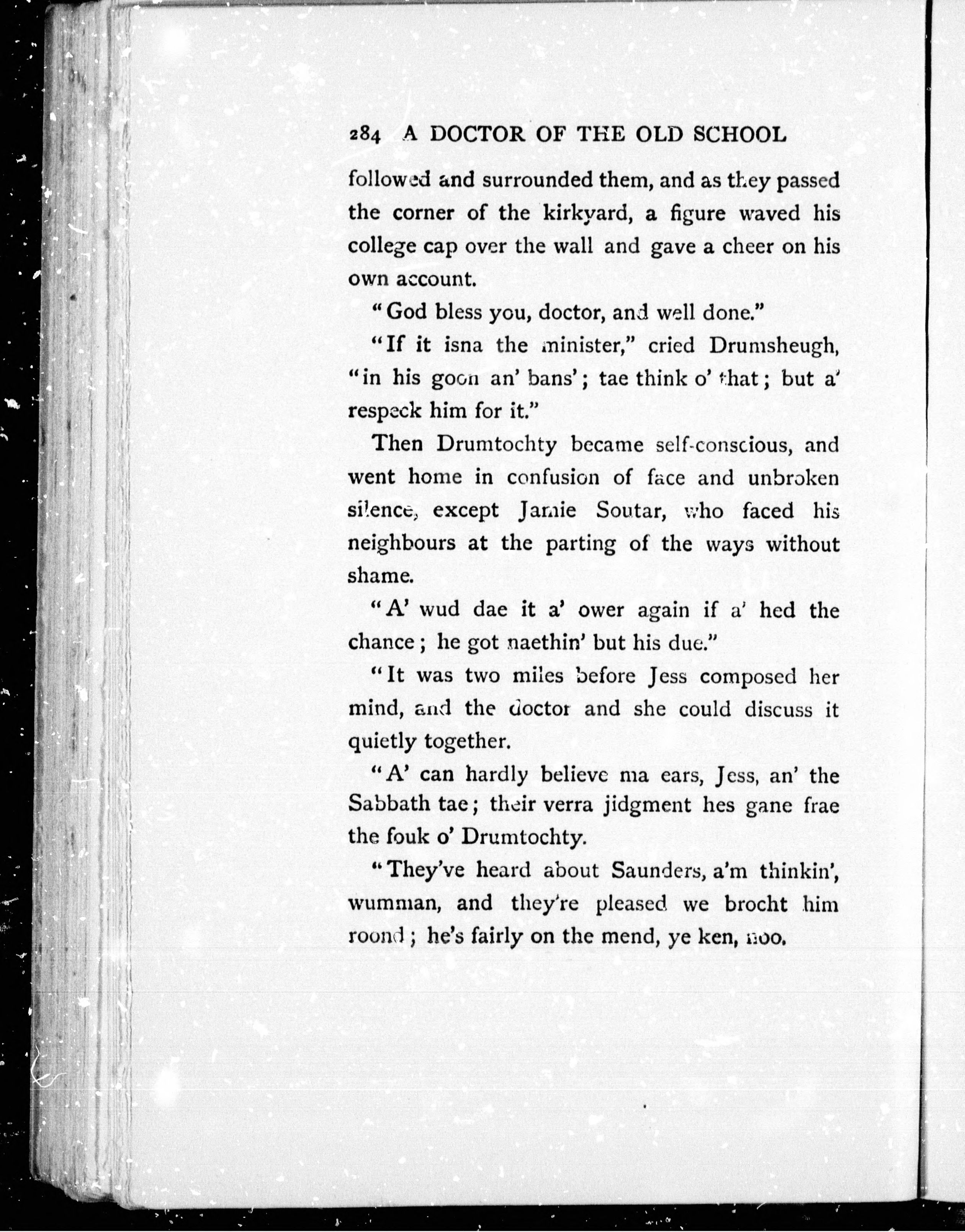 284 A DOCTOR OF THE OLD SCHOOL

followed and surrounded them, and as they passed the corner of the kirkyard, a figure waved his college cap over the wall and gave a cheer on his own account.

"God bless you, doctor, and well done."

"If it isna the minister," cried Drumsheugh, "in his goon an' bans'; tae think o' that; but a' respeck him for it."

Then Drumtochty became self-conscious, and went home in confusion of face and unbroken silence, except Jamie Soutar, who faced his neighbours at the parting of the ways without shame.

"A' wud dae it a' ower again if a' hed the chance; he got naethin' but his due."

"It was two miles before Jess composed her mind, and the doctor and she could discuss it quietly together.

"A' can hardly believe ma ears, Jess, an' the Sabbath tae; their verra jidgment hes gane frae the fouk o' Drumtochty.

"They've heard about Saunders, a'm thinkin', wumman, and they're pleased we brocht him roond; he's fairly on the mend, ye ken, noo.